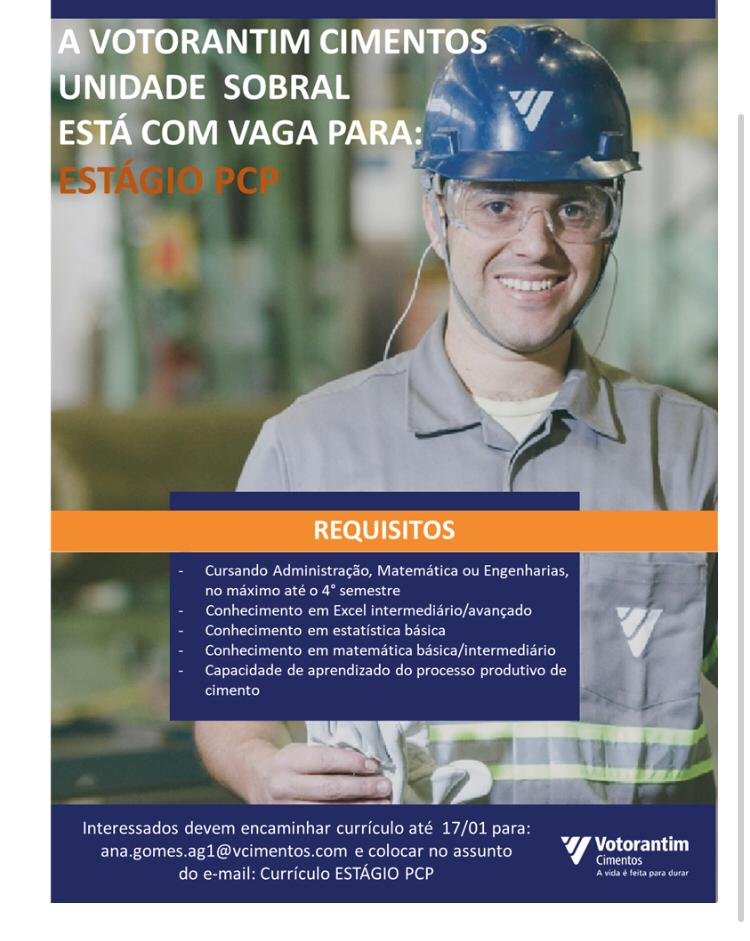 A VOTORANTIM CIMENTOS
UNIDADE SOBRAL
ESTÁ COM VAGA PARA:
ESTÁGIO PCP

REQUISITOS

- Cursando Administração, Matemática ou Engenharias, no máximo até o 4° semestre
- Conhecimento em Excel intermediário/avançado
- Conhecimento em estatística básica
- Conhecimento em matemática básica/intermediário
- Capacidade de aprendizado do processo produtivo de cimento

Interessados devem encaminhar currículo até 17/01 para: ana.gomes.ag1@vcimentos.com e colocar no assunto do e-mail: Currículo ESTÁGIO PCP

Votorantim
Cimentos
A vida é feita para durar